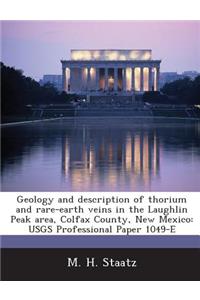 Geology and description of thorium and rare-earth veins in the Laughlin Peak area, Colfax County, New Mexico: USGS Professional Paper 1049-E

M. H. Staatz